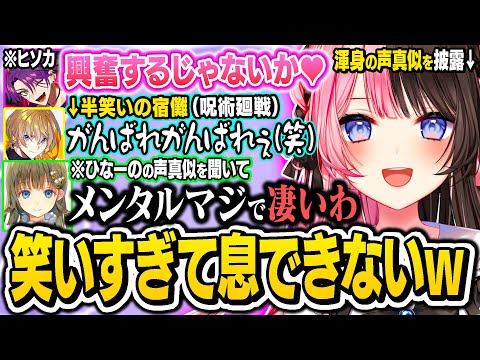 ※ヒソカ
興奮するじゃないか♥
渾身の声真似を披露↓
↓半笑いの宿儺（呪術廻戦）
がんばれがんばれぇ(笑)
※ひなーのの声真似を聞いて
メンタルマジで凄いわ
笑いすぎて息できないw